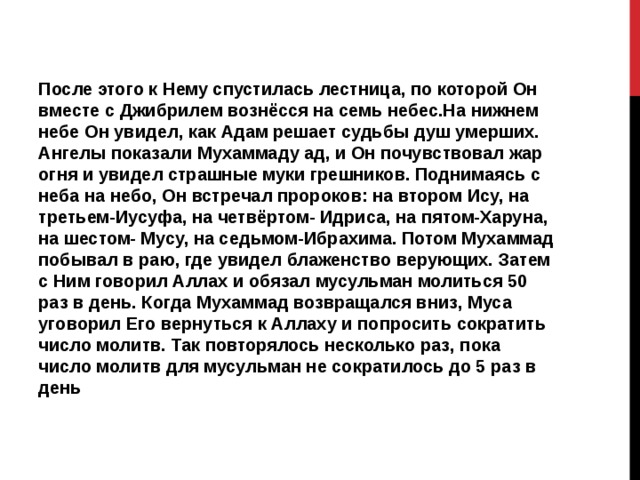 После этого к Нему спустилась лестница, по которой Он вместе с Джибрилем вознёсся на семь небес.На нижнем небе Он увидел, как Адам решает судьбы душ умерших. Ангелы показали Мухаммаду ад, и Он почувствовал жар огня и увидел страшные муки грешников. Поднимаясь с неба на небо, Он встречал пророков: на втором Ису, на третьем-Иусуфа, на четвёртом- Идриса, на пятом-Харуна, на шестом- Мусу, на седьмом-Ибрахима. Потом Мухаммад побывал в раю, где увидел блаженство верующих. Затем с Ним говорил Аллах и обязал мусульман молиться 50 раз в день. Когда Мухаммад возвращался вниз, Муса уговорил Его вернуться к Аллаху и попросить сократить число молитв. Так повторялось несколько раз, пока число молитв для мусульман не сократилось до 5 раз в день